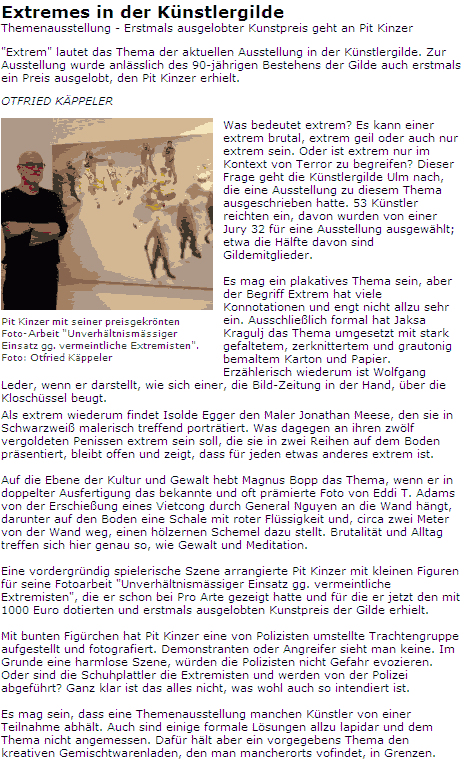 Extremes in der Künstlergilde
Themenausstellung - Erstmals ausgelobter Kunstpreis geht an Pit Kinzer

"Extrem" lautet das Thema der aktuellen Ausstellung in der Künstlergilde. Zur Ausstellung wurde anlässlich des 90-jährigen Bestehens der Gilde auch erstmals ein Preis ausgelobt, den Pit Kinzer erhielt.

OTFRIED KÄPPELER

Pit Kinzer mit seiner preisgekrönten Foto-Arbeit "Unverhältnismässiger Einsatz gg. vermeintliche Extremisten". Foto: Otfried Käppeler

Was bedeutet extrem? Es kann einer extrem brutal, extrem geil oder auch nur extrem sein. Oder ist extrem nur im Kontext von Terror zu begreifen? Dieser Frage geht die Künstlergilde Ulm nach, die eine Ausstellung zu diesem Thema ausgeschrieben hatte. 53 Künstler reichten ein, davon wurden von einer Jury 32 für eine Ausstellung ausgewählt; etwa die Hälfte davon sind Gildemitglieder.

Es mag ein plakatives Thema sein, aber der Begriff Extrem hat viele Konnotationen und engt nicht allzu sehr ein. Ausschließlich formal hat Jaksa Kragulj das Thema umgesetzt mit stark gefaltetem, zerknittertem und grautonig bemaltem Karton und Papier. Erzählerisch wiederum ist Wolfgang Leder, wenn er darstellt, wie sich einer, die Bild-Zeitung in der Hand, über die Kloschüssel beugt.
Als extrem wiederum findet Isolde Egger den Maler Jonathan Meese, den sie in Schwarzweiß malerisch treffend porträtiert. Was dagegen an ihren zwölf vergoldeten Penissen extrem sein soll, die sie in zwei Reihen auf dem Boden präsentiert, bleibt offen und zeigt, dass für jeden etwas anderes extrem ist.

Auf die Ebene der Kultur und Gewalt hebt Magnus Bopp das Thema, wenn er in doppelter Ausfertigung das bekannte und oft prämierte Foto von Eddi T. Adams von der Erschießung eines Vietcong durch General Nguyen an die Wand hängt, darunter auf den Boden eine Schale mit roter Flüssigkeit und, circa zwei Meter von der Wand weg, einen hölzernen Schemel dazu stellt. Brutalität und Alltag treffen sich hier genau so, wie Gewalt und Meditation.

Eine vordergründig spielerische Szene arrangierte Pit Kinzer mit kleinen Figuren für seine Fotoarbeit "Unverhältnismässiger Einsatz gg. vermeintliche Extremisten", die er schon bei Pro Arte gezeigt hatte und für die er jetzt den mit 1000 Euro dotierten und erstmals ausgelobten Kunstpreis der Gilde erhielt.

Mit bunten Figürchen hat Pit Kinzer eine von Polizisten umstellte Trachtengruppe aufgestellt und fotografiert. Demonstranten oder Angreifer sieht man keine. Im Grunde eine harmlose Szene, würden die Polizisten nicht Gefahr evozieren. Oder sind die Schuhplattler die Extremisten und werden von der Polizei abgeführt? Ganz klar ist das alles nicht, was wohl auch so intendiert ist.

Es mag sein, dass eine Themenausstellung manchen Künstler von einer Teilnahme abhält. Auch sind einige formale Lösungen allzu lapidar und dem Thema nicht angemessen. Dafür hält aber ein vorgegebens Thema den kreativen Gemischtwarenladen, den man mancherorts vofindet, in Grenzen.